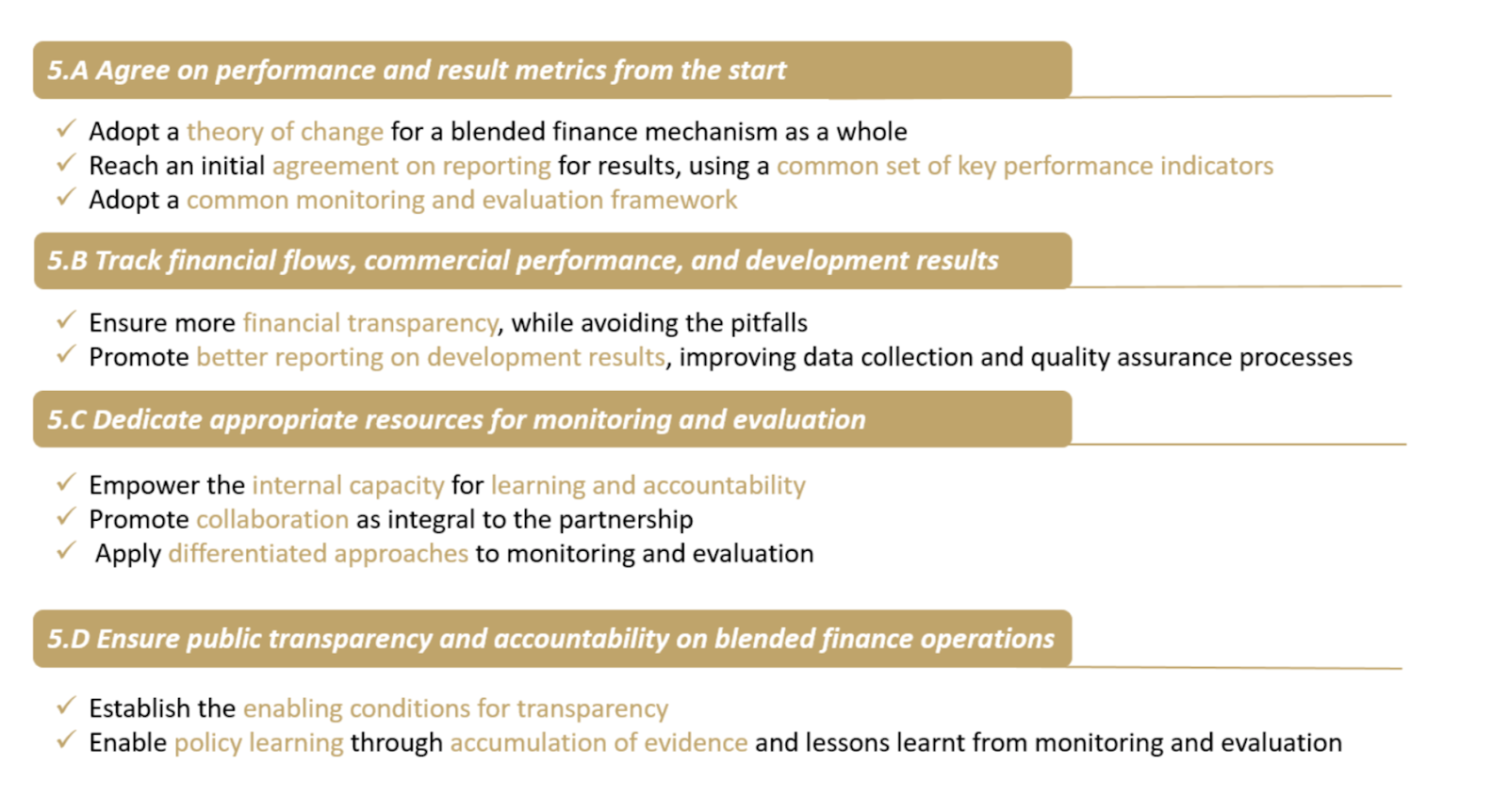 5.A Agree on performance and result metrics from the start

✓ Adopt a theory of change for a blended finance mechanism as a whole
✓ Reach an initial agreement on reporting for results, using a common set of key performance indicators
✓ Adopt a common monitoring and evaluation framework

5.B Track financial flows, commercial performance, and development results

✓ Ensure more financial transparency, while avoiding the pitfalls
✓ Promote better reporting on development results, improving data collection and quality assurance processes

5.C Dedicate appropriate resources for monitoring and evaluation

✓ Empower the internal capacity for learning and accountability
✓ Promote collaboration as integral to the partnership
✓ Apply differentiated approaches to monitoring and evaluation

5.D Ensure public transparency and accountability on blended finance operations

✓ Establish the enabling conditions for transparency
✓ Enable policy learning through accumulation of evidence and lessons learnt from monitoring and evaluation